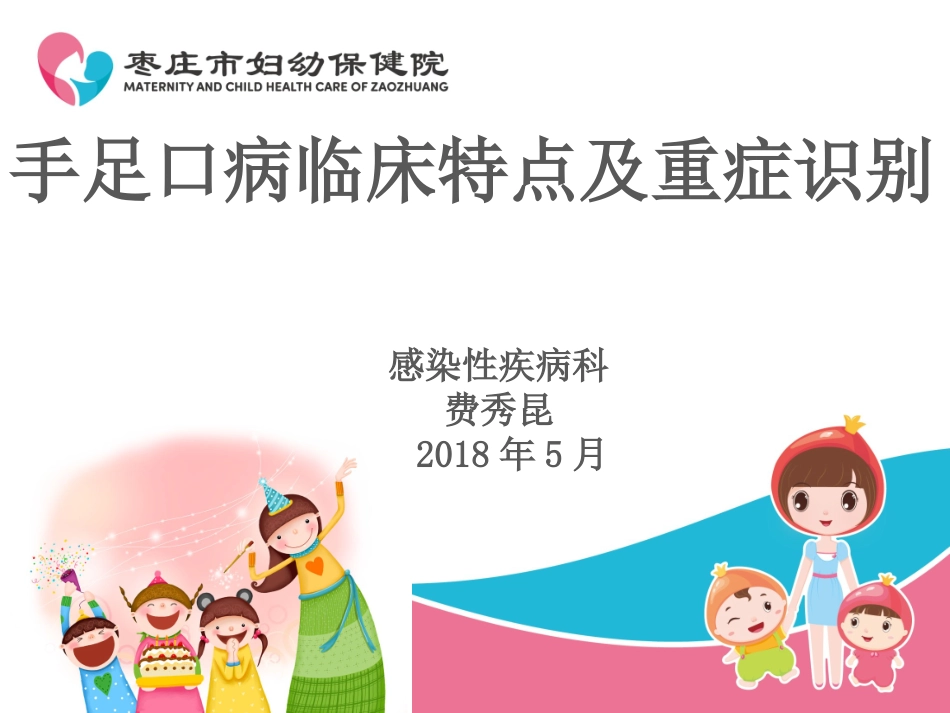 枣庄市妇幼保健院
MATERNITY AND CHILD HEALTH CARE OF ZAOZHUANG

手足口病临床特点及重症识别

感染性疾病科
费秀昆
2018 年 5 月